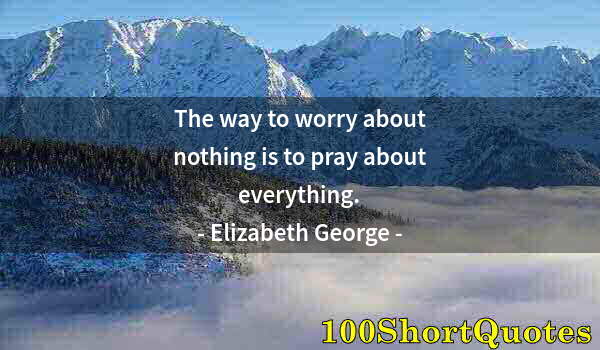 The way to worry about nothing is to pray about everything.

- Elizabeth George -

100ShortQuotes